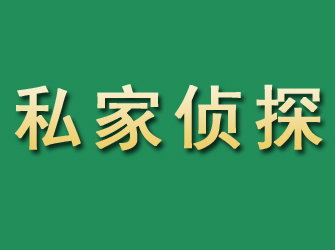 私家侦探